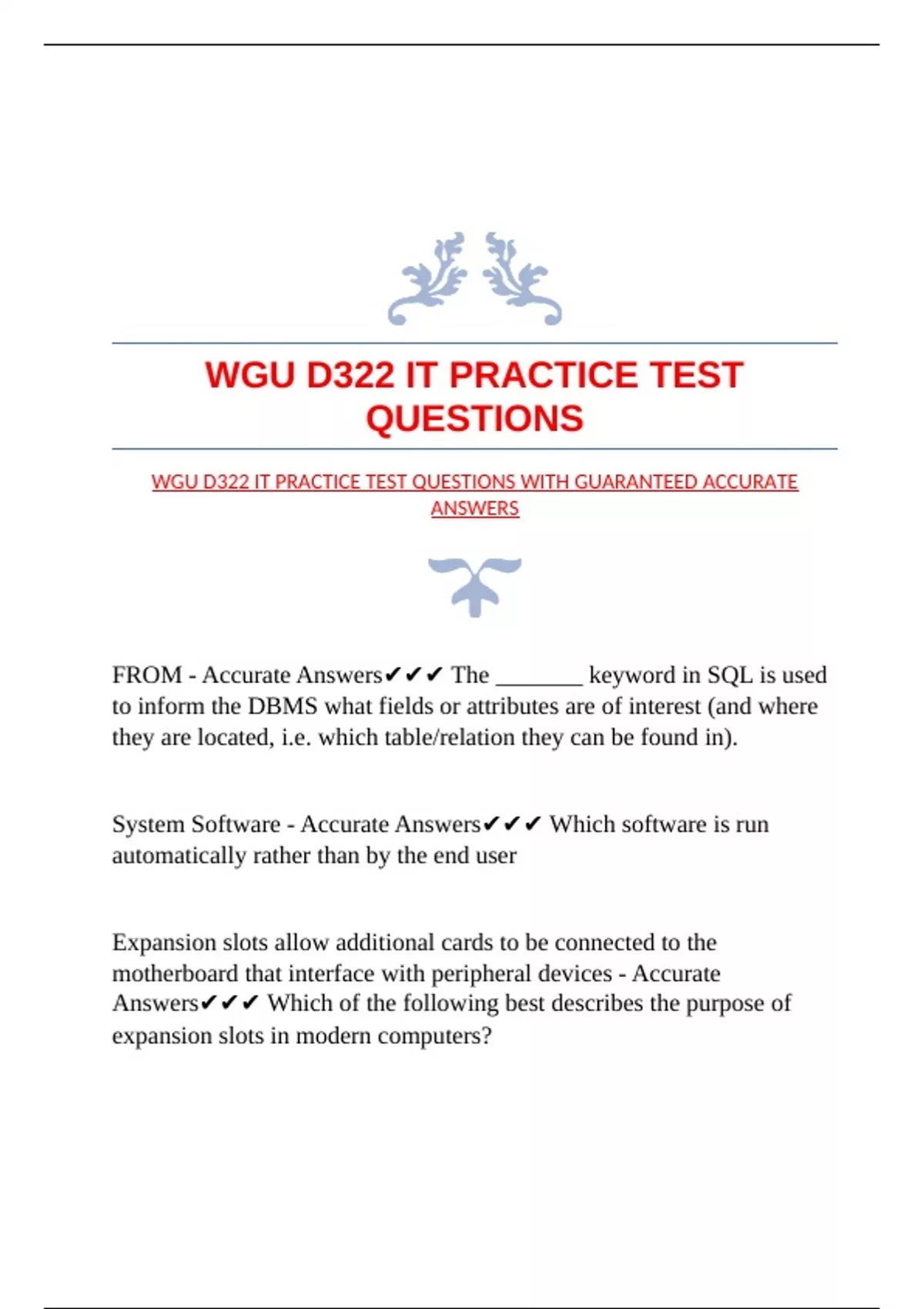 WGU D322 IT PRACTICE TEST QUESTIONS

WGU D322 IT PRACTICE TEST QUESTIONS WITH GUARANTEED ACCURATE ANSWERS

FROM - Accurate Answers✔✔✔ The ________ keyword in SQL is used to inform the DBMS what fields or attributes are of interest (and where they are located, i.e. which table/relation they can be found in).

System Software - Accurate Answers✔✔✔ Which software is run automatically rather than by the end user

Expansion slots allow additional cards to be connected to the motherboard that interface with peripheral devices - Accurate Answers✔✔✔ Which of the following best describes the purpose of expansion slots in modern computers?